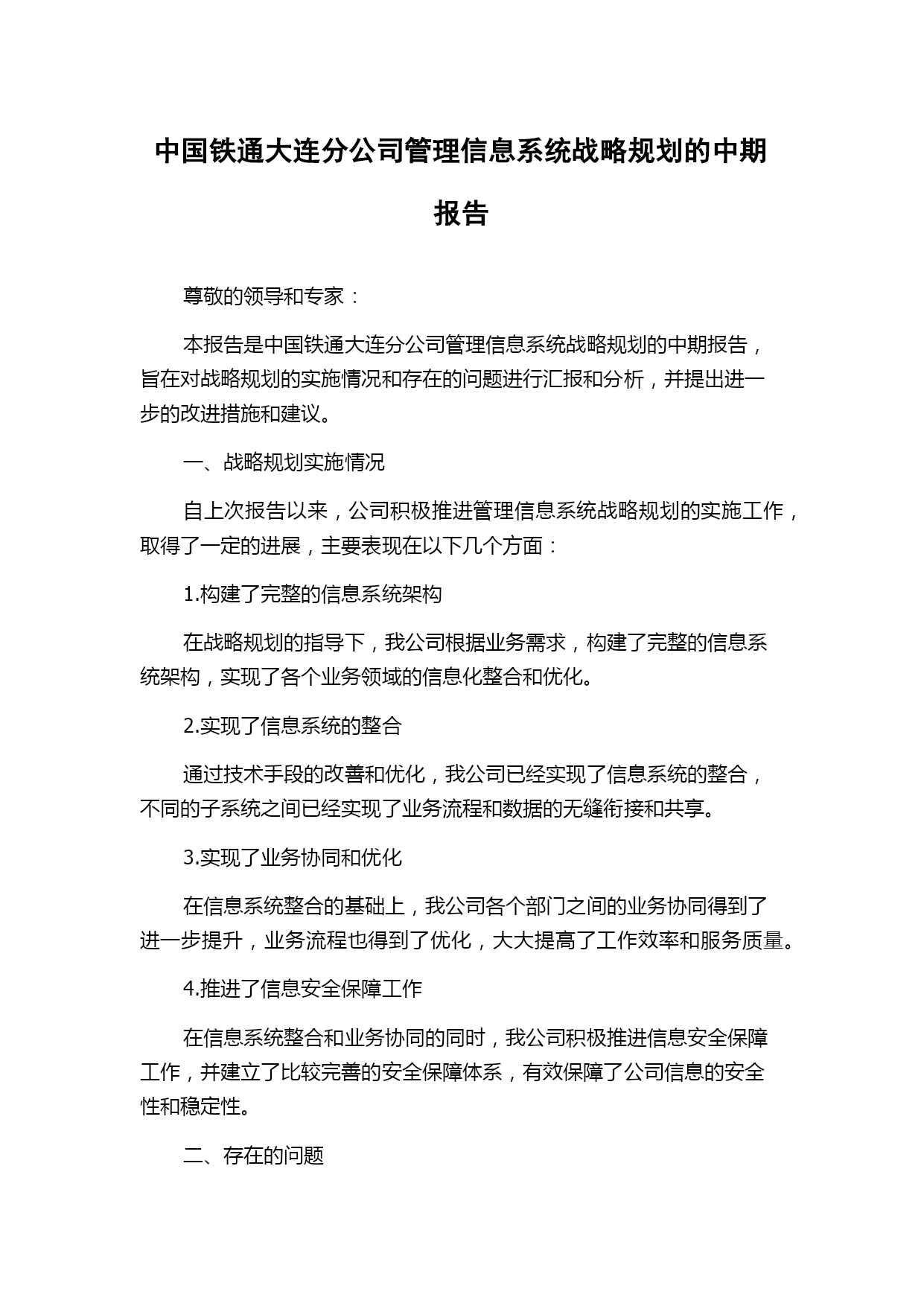 中国铁通大连分公司管理信息系统战略规划的中期报告

尊敬的领导和专家：

本报告是中国铁通大连分公司管理信息系统战略规划的中期报告，旨在对战略规划的实施情况和存在的问题进行汇报和分析，并提出进一步的改进措施和建议。

一、战略规划实施情况

自上次报告以来，公司积极推进管理信息系统战略规划的实施工作，取得了一定的进展，主要表现在以下几个方面：

1.构建了完整的信息系统架构

在战略规划的指导下，我公司根据业务需求，构建了完整的信息系统架构，实现了各个业务领域的信息化整合和优化。

2.实现了信息系统的整合

通过技术手段的改善和优化，我公司已经实现了信息系统的整合，不同的子系统之间已经实现了业务流程和数据的无缝衔接和共享。

3.实现了业务协同和优化

在信息系统整合的基础上，我公司各个部门之间的业务协同得到了进一步提升，业务流程也得到了优化，大大提高了工作效率和服务质量。

4.推进了信息安全保障工作

在信息系统整合和业务协同的同时，我公司积极推进信息安全保障工作，并建立了比较完善的安全保障体系，有效保障了公司信息的安全性和稳定性。

二、存在的问题